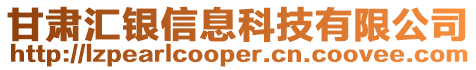 甘肃汇银信息科技有限公司
http://lzpearlcooper.cn.coovee.com